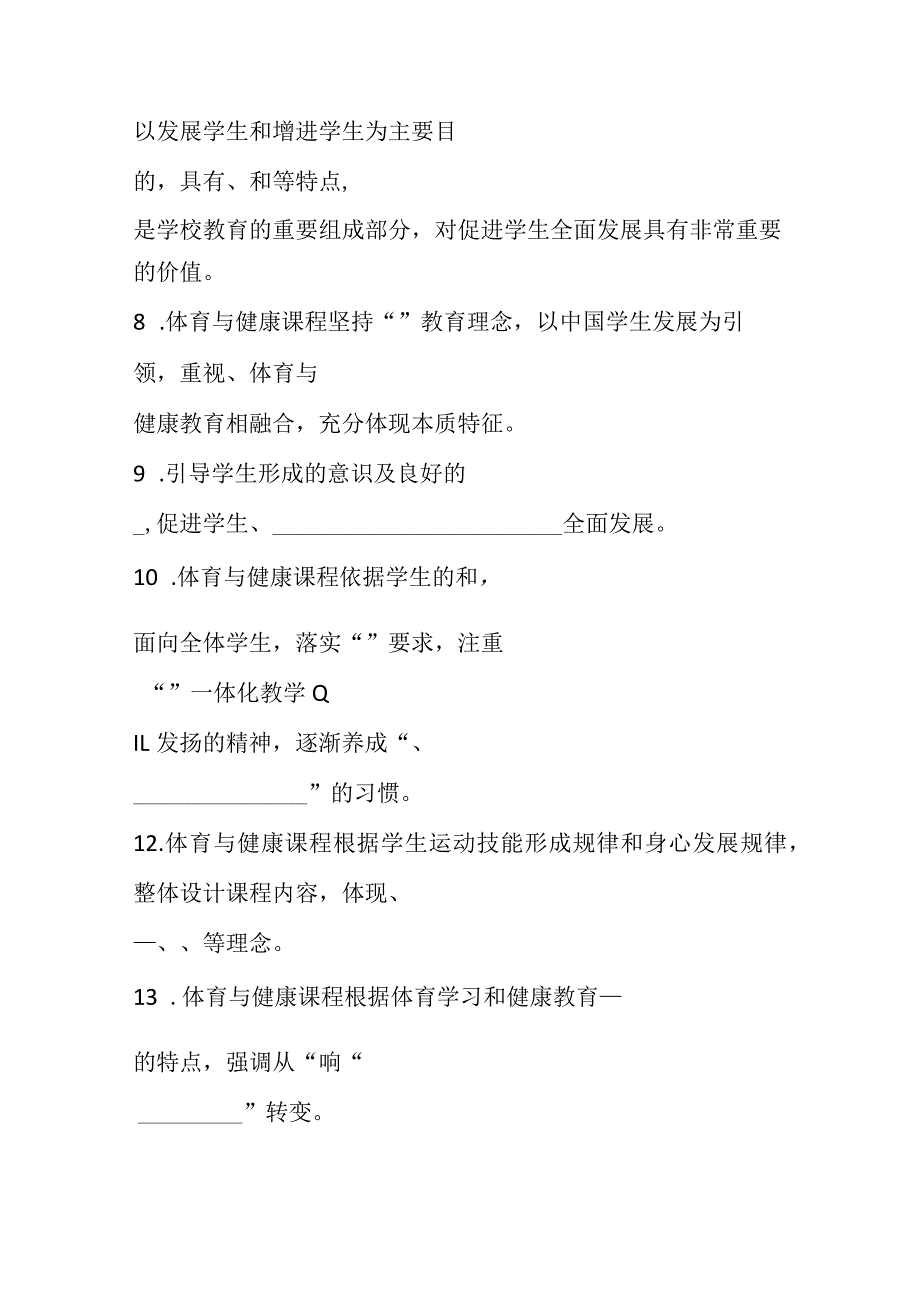 以发展学生和增进学生为主要目

的，具有、和等特点，

是学校教育的重要组成部分，对促进学生全面发展具有非常重要的价值。

8 .体育与健康课程坚持“”教育理念，以中国学生发展为引

领，重视、体育与

健康教育相融合，充分体现本质特征。

9 .引导学生形成的意识及良好的

_,促进学生、________________________全面发展。

10 .体育与健康课程依据学生的和，

面向全体学生，落实“”要求，注重

“”一体化教学Q

IL发扬的精神，逐渐养成“、

______________”的习惯。

12.体育与健康课程根据学生运动技能形成规律和身心发展规律，整体设计课程内容，体现、

一、、等理念。

13 .体育与健康课程根据体育学习和健康教育—

的特点，强调从“响“

_________”转变。